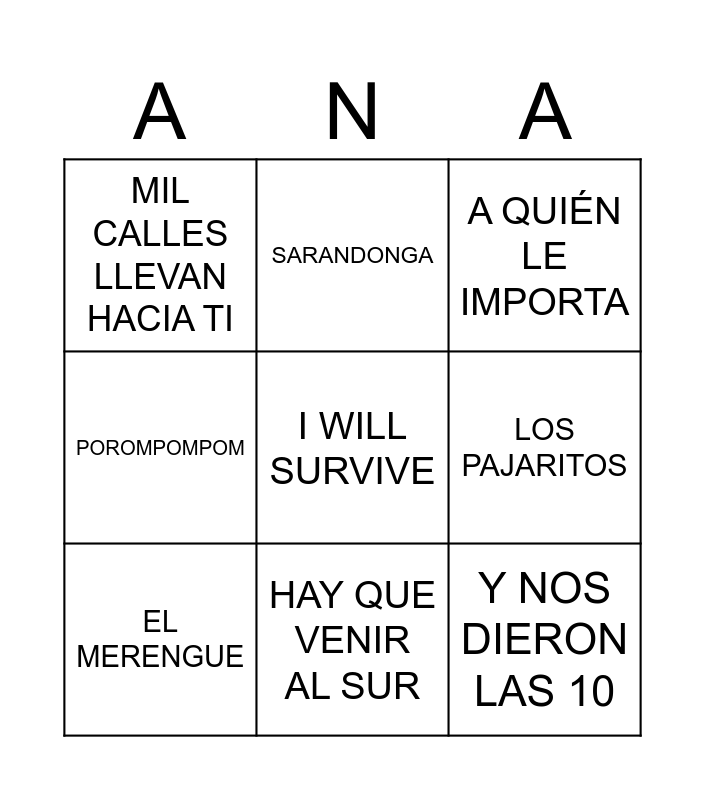 | A | N | A |
|---|---|---|
| MIL CALLES LLEVAN HACIA TI | SARANDONGA | A QUIÉN LE IMPORTA |
| POROMPOMPOM | I WILL SURVIVE | LOS PAJARITOS |
| EL MERENGUE | HAY QUE VENIR AL SUR | Y NOS DIERON LAS 10 |